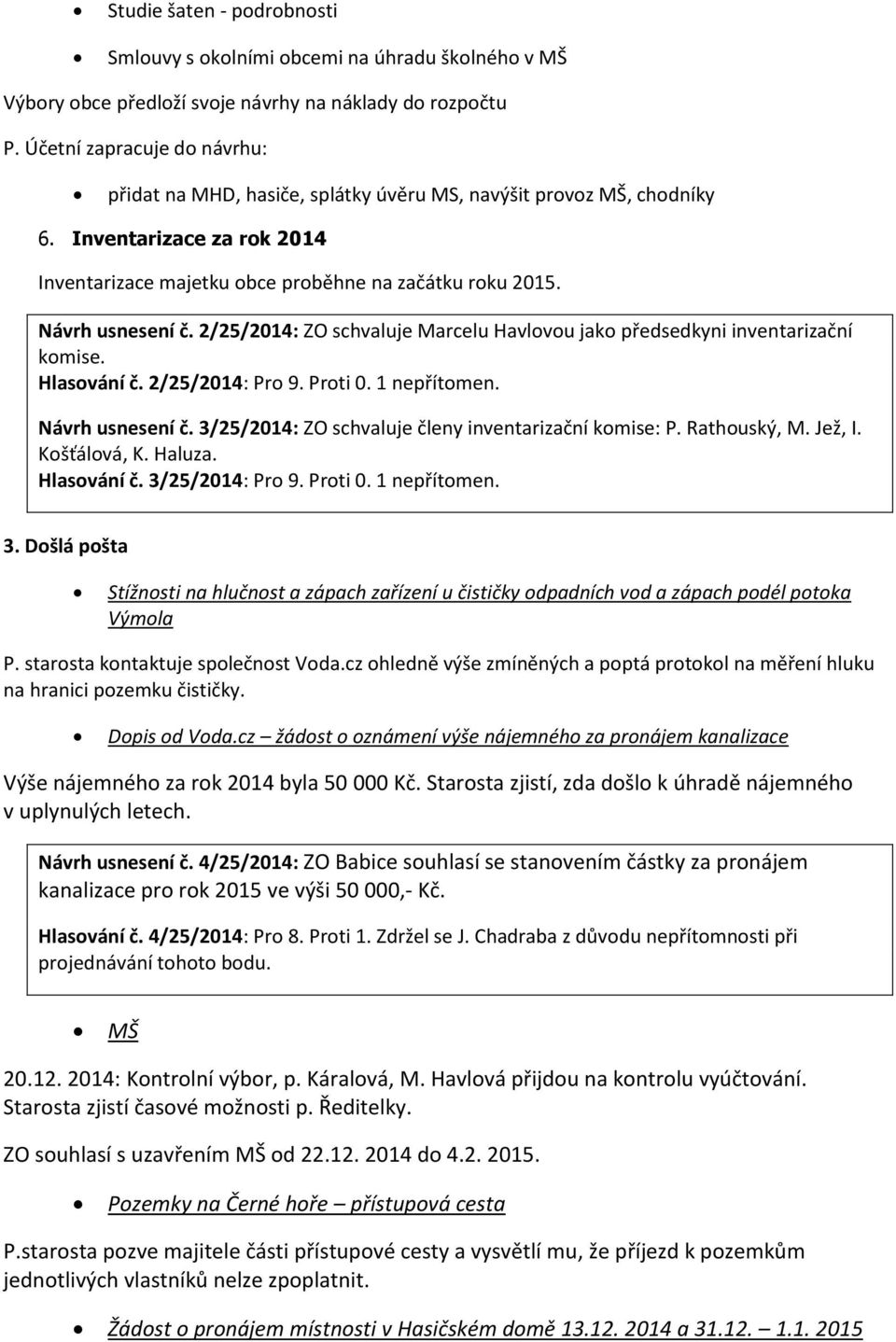 • Studie šaten - podrobnosti

• Smlouvy s okolními obcemi na úhradu školného v MŠ

Výbory obce předloží svoje návrhy na náklady do rozpočtu

P. Účetní zapracuje do návrhu:

• přidat na MHD, hasiče, splátky úvěru MS, navýšit provoz MŠ, chodníky

6. Inventarizace za rok 2014

Inventarizace majetku obce proběhne na začátku roku 2015.

Návrh usnesení č. 2/25/2014: ZO schvaluje Marcelu Havlovou jako předsedkyni inventarizační komise.
Hlasování č. 2/25/2014: Pro 9. Proti 0. 1 nepřítomen.

Návrh usnesení č. 3/25/2014: ZO schvaluje členy inventarizační komise: P. Rathouský, M. Jež, I. Košťálová, K. Haluza.
Hlasování č. 3/25/2014: Pro 9. Proti 0. 1 nepřítomen.

3. Došlá pošta

• Stížnosti na hlučnost a zápach zařízení u čističky odpadních vod a zápach podél potoka Výmola

P. starosta kontaktuje společnost Voda.cz ohledně výše zmíněných a poptá protokol na měření hluku na hranici pozemku čističky.

• Dopis od Voda.cz – žádost o oznámení výše nájemného za pronájem kanalizace

Výše nájemného za rok 2014 byla 50 000 Kč. Starosta zjistí, zda došlo k úhradě nájemného v uplynulých letech.

Návrh usnesení č. 4/25/2014: ZO Babice souhlasí se stanovením částky za pronájem kanalizace pro rok 2015 ve výši 50 000,- Kč.

Hlasování č. 4/25/2014: Pro 8. Proti 1. Zdržel se J. Chadraba z důvodu nepřítomnosti při projednávání tohoto bodu.

• MŠ

20.12. 2014: Kontrolní výbor, p. Káralová, M. Havlová přijdou na kontrolu vyúčtování. Starosta zjistí časové možnosti p. Ředitelky.

ZO souhlasí s uzavřením MŠ od 22.12. 2014 do 4.2. 2015.

• Pozemky na Černé hoře – přístupová cesta

P.starosta pozve majitele části přístupové cesty a vysvětlí mu, že příjezd k pozemkům jednotlivých vlastníků nelze zpoplatnit.

• Žádost o pronájem místnosti v Hasičském domě 13.12. 2014 a 31.12. – 1.1. 2015